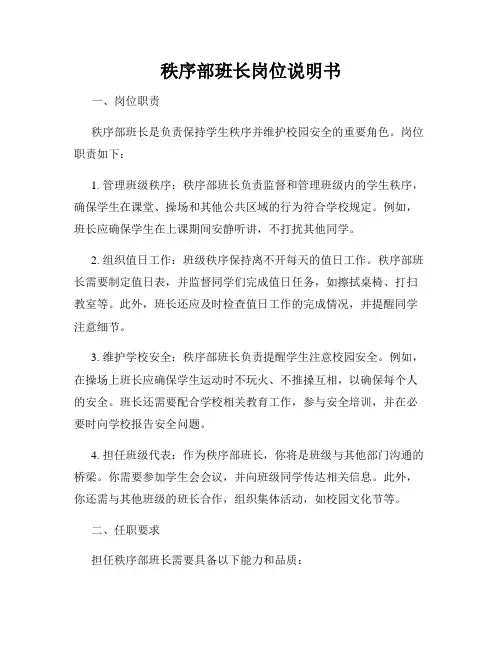 秩序部班长岗位说明书

一、岗位职责

秩序部班长是负责保持学生秩序并维护校园安全的重要角色。岗位职责如下：

1. 管理班级秩序：秩序部班长负责监督和管理班级内的学生秩序，确保学生在课堂、操场和其他公共区域的行为符合学校规定。例如，班长应确保学生在上课期间安静听讲，不打扰其他同学。

2. 组织值日工作：班级秩序保持离不开每天的值日工作。秩序部班长需要制定值日表，并监督同学们完成值日任务，如擦拭桌椅、打扫教室等。此外，班长还应及时检查值日工作的完成情况，并提醒同学注意细节。

3. 维护学校安全：秩序部班长负责提醒学生注意校园安全。例如，在操场上班长应确保学生运动时不玩火、不推搡互相，以确保每个人的安全。班长还需要配合学校相关教育工作，参与安全培训，并在必要时向学校报告安全问题。

4. 担任班级代表：作为秩序部班长，你将是班级与其他部门沟通的桥梁。你需要参加学生会会议，并向班级同学传达相关信息。此外，你还需与其他班级的班长合作，组织集体活动，如校园文化节等。

二、任职要求

担任秩序部班长需要具备以下能力和品质：